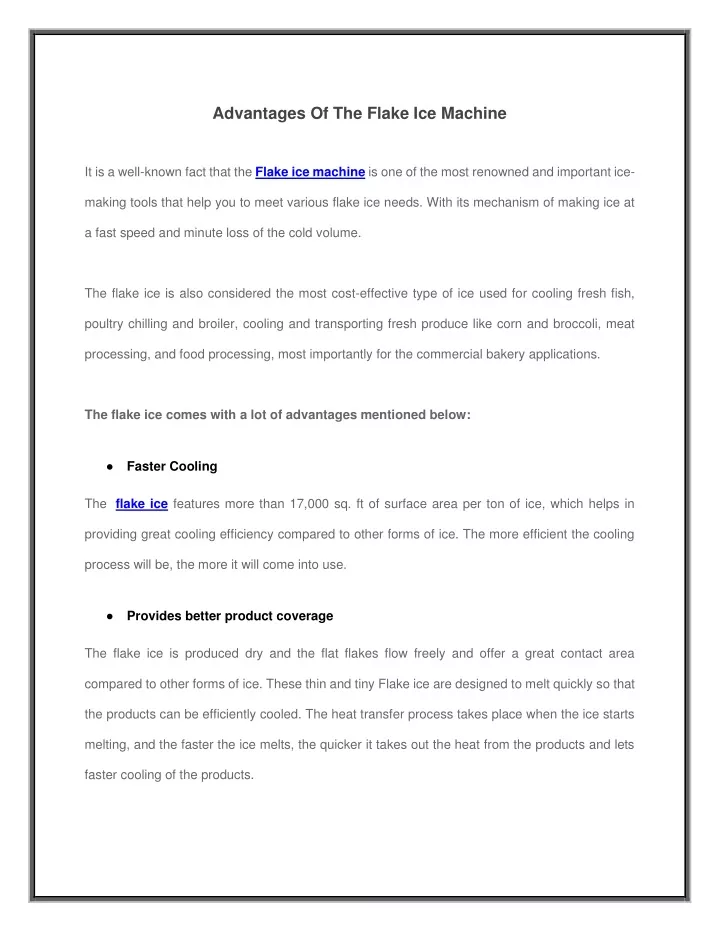 Advantages Of The Flake Ice Machine

It is a well-known fact that the Flake ice machine is one of the most renowned and important ice-making tools that help you to meet various flake ice needs. With its mechanism of making ice at a fast speed and minute loss of the cold volume.

The flake ice is also considered the most cost-effective type of ice used for cooling fresh fish, poultry chilling and broiler, cooling and transporting fresh produce like corn and broccoli, meat processing, and food processing, most importantly for the commercial bakery applications.

The flake ice comes with a lot of advantages mentioned below:

● Faster Cooling

The flake ice features more than 17,000 sq. ft of surface area per ton of ice, which helps in providing great cooling efficiency compared to other forms of ice. The more efficient the cooling process will be, the more it will come into use.

● Provides better product coverage

The flake ice is produced dry and the flat flakes flow freely and offer a great contact area compared to other forms of ice. These thin and tiny Flake ice are designed to melt quickly so that the products can be efficiently cooled. The heat transfer process takes place when the ice starts melting, and the faster the ice melts, the quicker it takes out the heat from the products and lets faster cooling of the products.